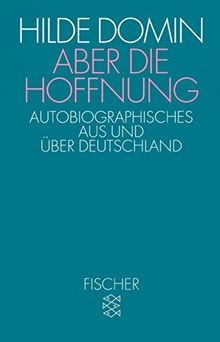 HILDE DOMIN
ABER DIE HOFFNUNG
AUTOBIOGRAPHISCHES AUS UND ÜBER DEUTSCHLAND

FISCHER